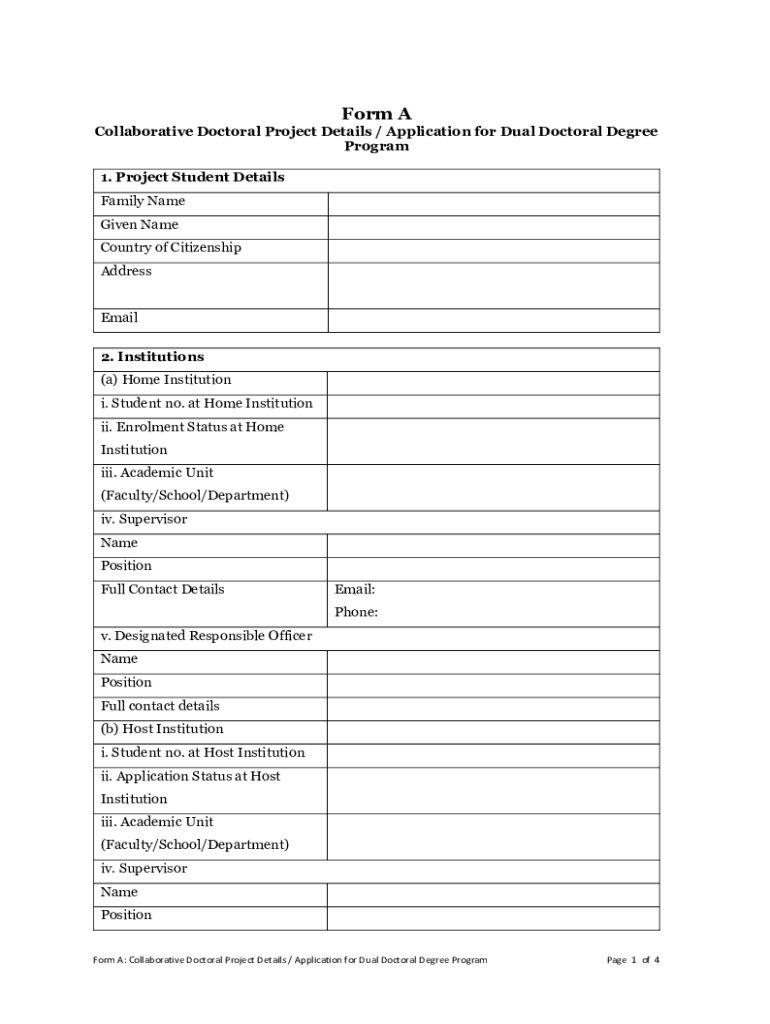 Form A
Collaborative Doctoral Project Details / Application for Dual Doctoral Degree Program

| 1. Project Student Details | |
|---|---|
| Family Name | |
| Given Name | |
| Country of Citizenship | |
| Address | |
| Email | |

| 2. Institutions | |
|---|---|
| (a) Home Institution | |
| i. Student no. at Home Institution | |
| ii. Enrolment Status at Home Institution | |
| iii. Academic Unit (Faculty/School/Department) | |
| iv. Supervisor | |
| Name | |
| Position | |
| Full Contact Details | Email: Phone: |
| v. Designated Responsible Officer | |
| Name | |
| Position | |
| Full contact details | |
| (b) Host Institution | |
| i. Student no. at Host Institution | |
| ii. Application Status at Host Institution | |
| iii. Academic Unit (Faculty/School/Department) | |
| iv. Supervisor | |
| Name | |
| Position | |

Form A: Collaborative Doctoral Project Details / Application for Dual Doctoral Degree Program
Page 1 of 4